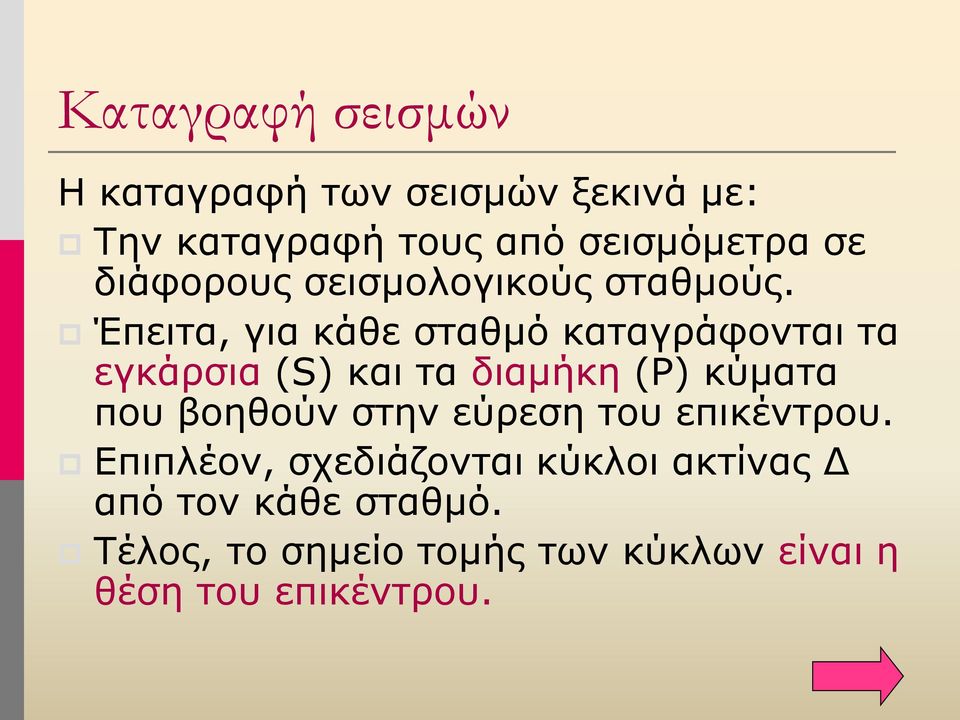 Καταγραφή σεισμών

Η καταγραφή των σεισμών ξεκινά με:

Την καταγραφή τους από σεισμόμετρα σε διάφορους σεισμολογικούς σταθμούς.

Έπειτα, για κάθε σταθμό καταγράφονται τα εγκάρσια (S) και τα διαμήκη (P) κύματα που βοηθούν στην εύρεση του επικέντρου.

Επιπλέον, σχεδιάζονται κύκλοι ακτίνας Δ από τον κάθε σταθμό.

Τέλος, το σημείο τομής των κύκλων είναι η θέση του επικέντρου.